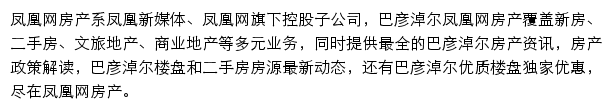 凤凰网房产系凤凰新媒体、凤凰网旗下控股子公司，巴彦淖尔凤凰网房产覆盖新房、二手房、文旅地产、商业地产等多元业务，同时提供最全的巴彦淖尔房产资讯，房产政策解读，巴彦淖尔楼盘和二手房房源最新动态，还有巴彦淖尔优质楼盘独家优惠，尽在凤凰网房产。